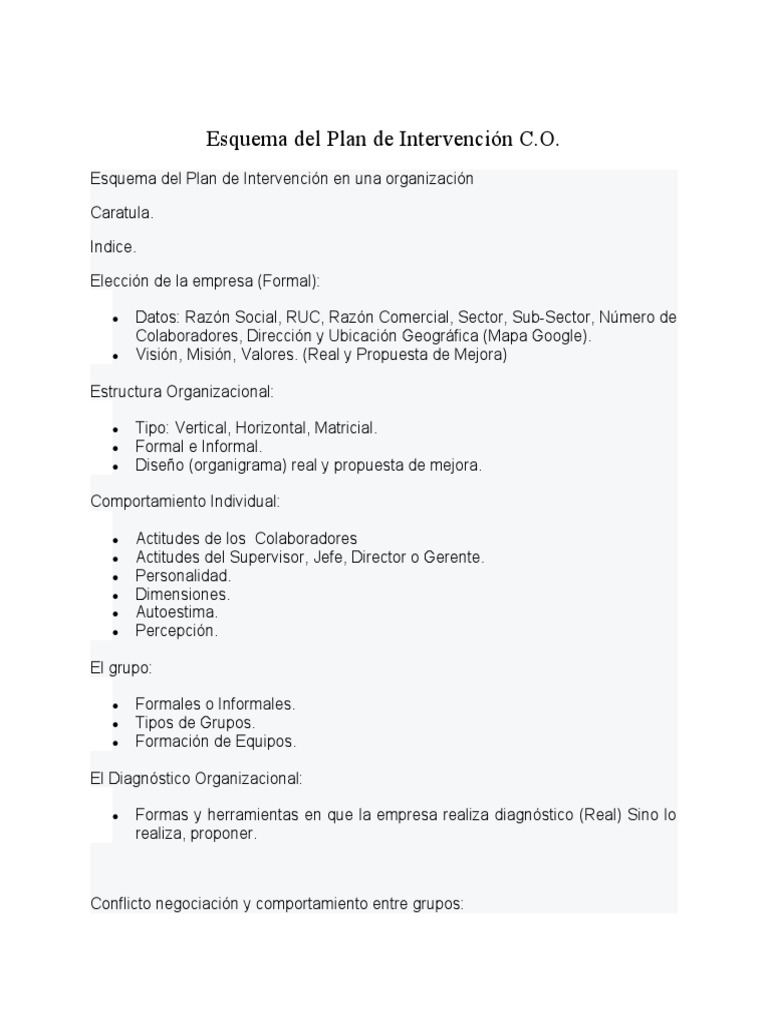 Esquema del Plan de Intervención C.O.

Esquema del Plan de Intervención en una organización

Caratula.

Indice.

Elección de la empresa (Formal):

• Datos: Razón Social, RUC, Razón Comercial, Sector, Sub-Sector, Número de Colaboradores, Dirección y Ubicación Geográfica (Mapa Google).
• Visión, Misión, Valores. (Real y Propuesta de Mejora)

Estructura Organizacional:

• Tipo: Vertical, Horizontal, Matricial.
• Formal e Informal.
• Diseño (organigrama) real y propuesta de mejora.

Comportamiento Individual:

• Actitudes de los Colaboradores
• Actitudes del Supervisor, Jefe, Director o Gerente.
• Personalidad.
• Dimensiones.
• Autoestima.
• Percepción.

El grupo:

• Formales o Informales.
• Tipos de Grupos.
• Formación de Equipos.

El Diagnóstico Organizacional:

• Formas y herramientas en que la empresa realiza diagnóstico (Real) Sino lo realiza, proponer.

Conflicto negociación y comportamiento entre grupos: